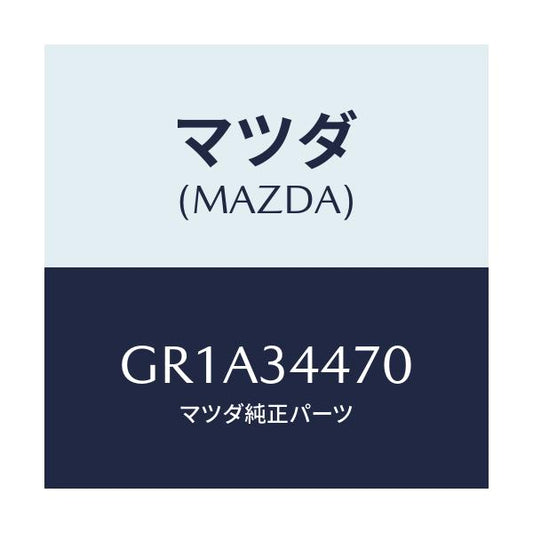 マツダ
(MAZDA)

GR1A34470
マツダ純正パーツ